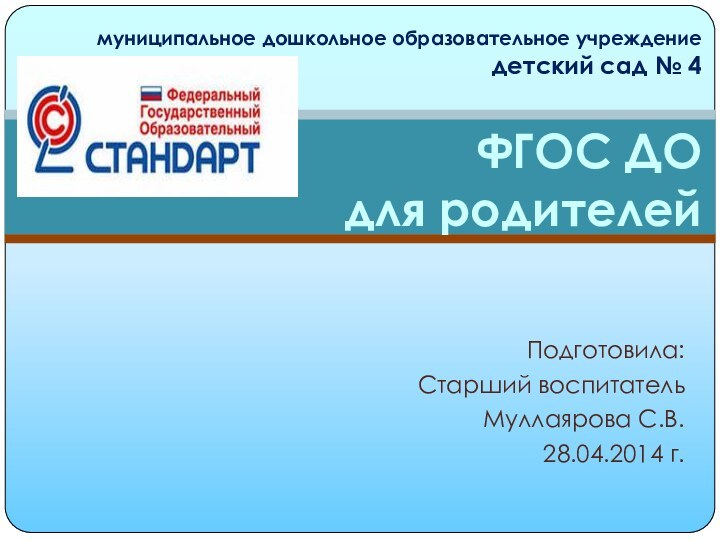 муниципальное дошкольное образовательное учреждение
детский сад № 4

Федеральный
Государственный
Образовательный
СТАНДАРТ

ФГОС ДО
для родителей

Подготовила:
Старший воспитатель
Муллаярова С.В.
28.04.2014 г.